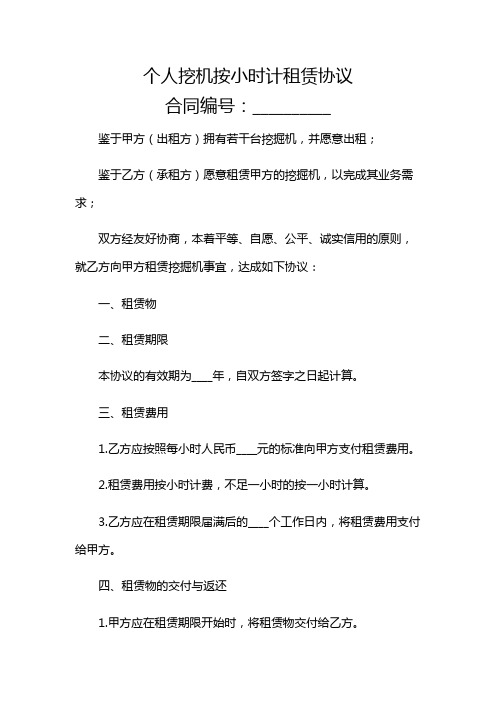 个人挖机按小时计租赁协议
合同编号：__________

鉴于甲方（出租方）拥有若干台挖掘机，并愿意出租；

鉴于乙方（承租方）愿意租赁甲方的挖掘机，以完成其业务需求；

双方经友好协商，本着平等、自愿、公平、诚实信用的原则，就乙方向甲方租赁挖掘机事宜，达成如下协议：

一、租赁物

二、租赁期限

本协议的有效期为____年，自双方签字之日起计算。

三、租赁费用

1.乙方应按照每小时人民币____元的标准向甲方支付租赁费用。

2.租赁费用按小时计费，不足一小时的按一小时计算。

3.乙方应在租赁期限届满后的____个工作日内，将租赁费用支付给甲方。

四、租赁物的交付与返还

1.甲方应在租赁期限开始时，将租赁物交付给乙方。